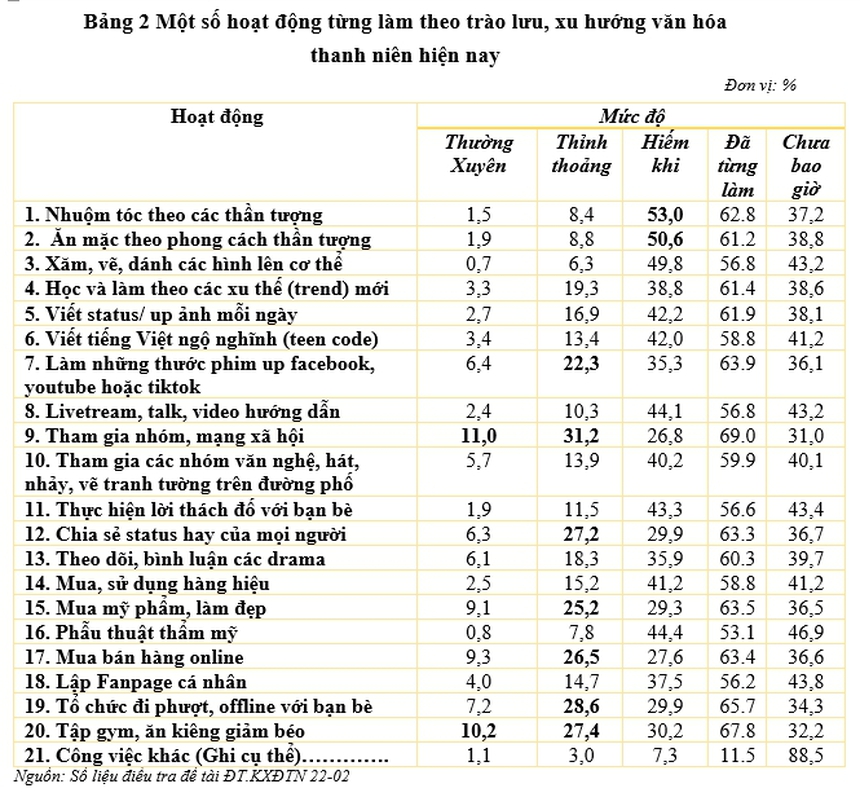 Bảng 2 Một số hoạt động từng làm theo trào lưu, xu hướng văn hóa thanh niên hiện nay

Đơn vị: %

| Hoạt động | Mức độ | | | | |
|---|---|---|---|---|---|
| | Thường Xuyên | Thỉnh thoảng | Hiếm khi | Đã từng làm | Chưa bao giờ |
| 1. Nhuộm tóc theo các thần tượng | 1,5 | 8,4 | 53,0 | 62.8 | 37,2 |
| 2. Ăn mặc theo phong cách thần tượng | 1,9 | 8,8 | 50,6 | 61.2 | 38,8 |
| 3. Xăm, vẽ, dánh các hình lên cơ thể | 0,7 | 6,3 | 49,8 | 56.8 | 43,2 |
| 4. Học và làm theo các xu thế (trend) mới | 3,3 | 19,3 | 38,8 | 61.4 | 38,6 |
| 5. Viết status/ up ảnh mỗi ngày | 2,7 | 16,9 | 42,2 | 61.9 | 38,1 |
| 6. Viết tiếng Việt ngộ nghĩnh (teen code) | 3,4 | 13,4 | 42,0 | 58.8 | 41,2 |
| 7. Làm những thước phim up facebook, youtube hoặc tiktok | 6,4 | 22,3 | 35,3 | 63.9 | 36,1 |
| 8. Livetream, talk, video hướng dẫn | 2,4 | 10,3 | 44,1 | 56.8 | 43,2 |
| 9. Tham gia nhóm, mạng xã hội | 11,0 | 31,2 | 26,8 | 69.0 | 31,0 |
| 10. Tham gia các nhóm văn nghệ, hát, nhảy, vẽ tranh tường trên đường phố | 5,7 | 13,9 | 40,2 | 59.9 | 40,1 |
| 11. Thực hiện lời thách đố với bạn bè | 1,9 | 11,5 | 43,3 | 56.6 | 43,4 |
| 12. Chia sẻ status hay của mọi người | 6,3 | 27,2 | 29,9 | 63.3 | 36,7 |
| 13. Theo dõi, bình luận các drama | 6,1 | 18,3 | 35,9 | 60.3 | 39,7 |
| 14. Mua, sử dụng hàng hiệu | 2,5 | 15,2 | 41,2 | 58.8 | 41,2 |
| 15. Mua mỹ phẩm, làm đẹp | 9,1 | 25,2 | 29,3 | 63.5 | 36,5 |
| 16. Phẫu thuật thẩm mỹ | 0,8 | 7,8 | 44,4 | 53.1 | 46,9 |
| 17. Mua bán hàng online | 9,3 | 26,5 | 27,6 | 63.4 | 36,6 |
| 18. Lập Fanpage cá nhân | 4,0 | 14,7 | 37,5 | 56.2 | 43,8 |
| 19. Tổ chức đi phượt, offline với bạn bè | 7,2 | 28,6 | 29,9 | 65.7 | 34,3 |
| 20. Tập gym, ăn kiêng giảm béo | 10,2 | 27,4 | 30,2 | 67.8 | 32,2 |
| 21. Công việc khác (Ghi cụ thể)…………. | 1,1 | 3,0 | 7,3 | 11.5 | 88,5 |

Nguồn: Số liệu điều tra đề tài ĐT.KXĐTN 22-02